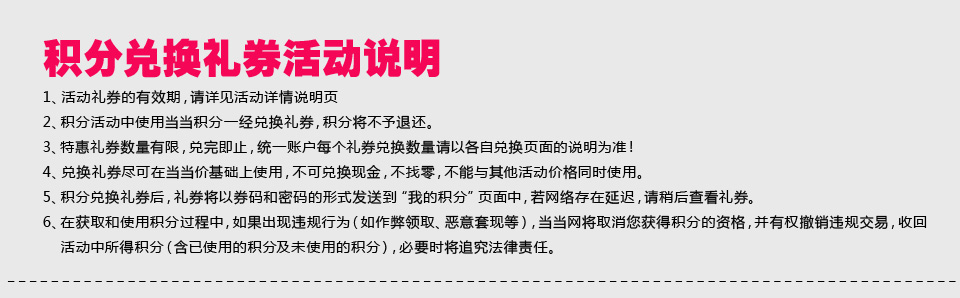 积分兑换礼券活动说明

1、活动礼券的有效期，请详见活动详情说明页

2、积分活动中使用当当积分一经兑换礼券，积分将不予退还。

3、特惠礼券数量有限，兑完即止，统一账户每个礼券兑换数量请以各自兑换页面的说明为准！

4、兑换礼券尽可在当当价基础上使用，不可兑换现金，不找零，不能与其他活动价格同时使用。

5、积分兑换礼券后，礼券将以券码和密码的形式发送到“我的积分”页面中，若网络存在延迟，请稍后查看礼券。

6、在获取和使用积分过程中，如果出现违规行为（如作弊领取、恶意套现等），当当网将取消您获得积分的资格，并有权撤销违规交易，收回活动中所得积分（含已使用的积分及未使用的积分），必要时将追究法律责任。